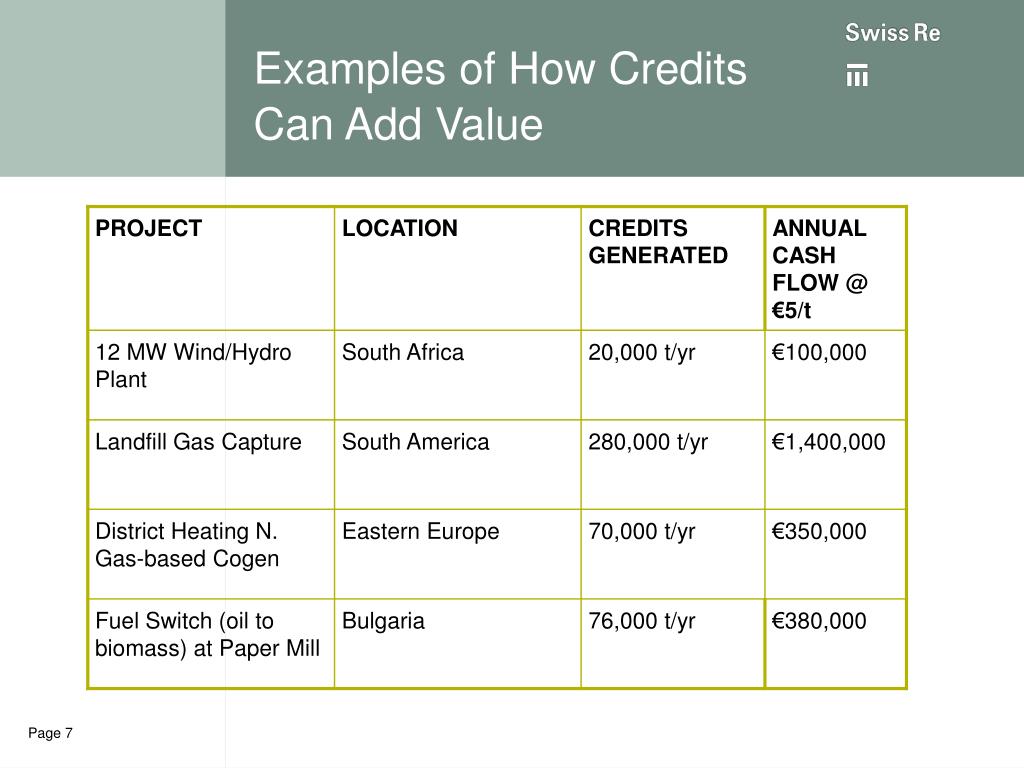 Examples of How Credits Can Add Value

Swiss Re

| PROJECT | LOCATION | CREDITS GENERATED | ANNUAL CASH FLOW @ €5/t |
|---|---|---|---|
| 12 MW Wind/Hydro Plant | South Africa | 20,000 t/yr | €100,000 |
| Landfill Gas Capture | South America | 280,000 t/yr | €1,400,000 |
| District Heating N. Gas-based Cogen | Eastern Europe | 70,000 t/yr | €350,000 |
| Fuel Switch (oil to biomass) at Paper Mill | Bulgaria | 76,000 t/yr | €380,000 |

Page 7